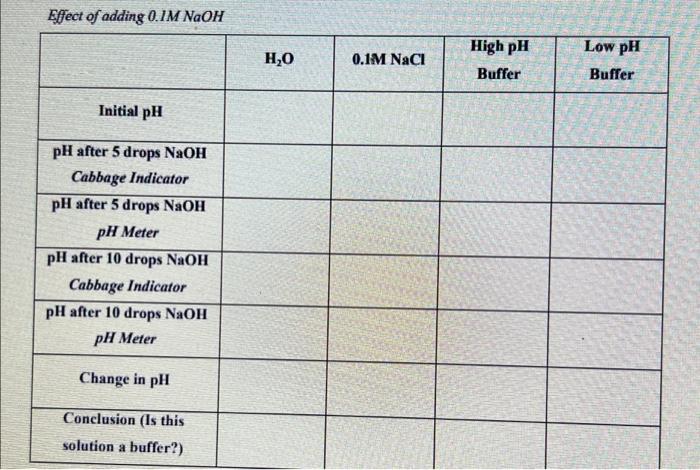 Effect of adding 0.1M NaOH

|  | $H_2O$ | 0.1M NaCl | High pH Buffer | Low pH Buffer |
|---|---|---|---|---|
| Initial pH |  |  |  |  |
| pH after 5 drops NaOH Cabbage Indicator |  |  |  |  |
| pH after 5 drops NaOH pH Meter |  |  |  |  |
| pH after 10 drops NaOH Cabbage Indicator |  |  |  |  |
| pH after 10 drops NaOH pH Meter |  |  |  |  |
| Change in pH |  |  |  |  |
| Conclusion (Is this solution a buffer?) |  |  |  |  |